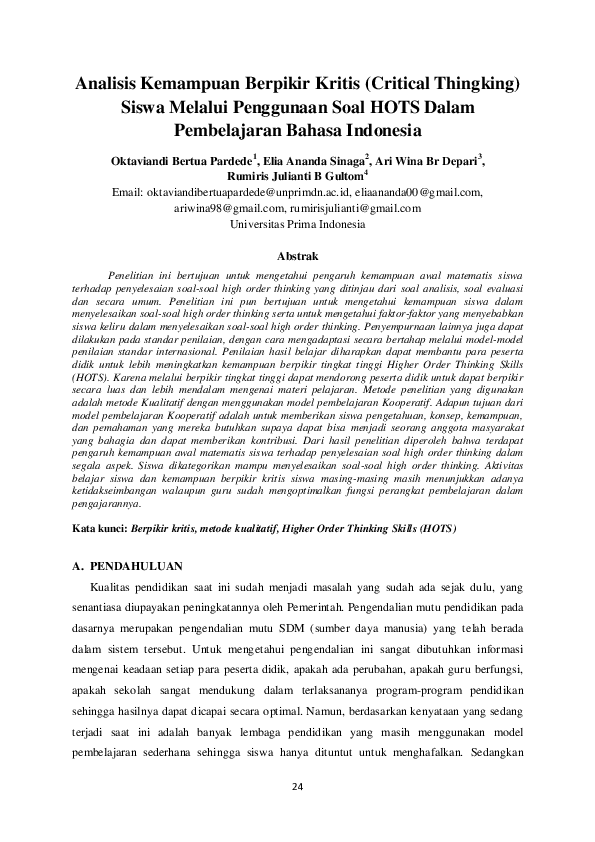 Analisis Kemampuan Berpikir Kritis (Critical Thingking) Siswa Melalui Penggunaan Soal HOTS Dalam Pembelajaran Bahasa Indonesia

Oktaviandi Bertua Pardede$^1$, Elia Ananda Sinaga$^2$, Ari Wina Br Depari$^3$, Rumiris Julianti B Gultom$^4$
Email: oktaviandibertuapardede@unprimdn.ac.id, eliaananda00@gmail.com, ariwina98@gmail.com, rumirisjulianti@gmail.com
Universitas Prima Indonesia

Abstrak

Penelitian ini bertujuan untuk mengetahui pengaruh kemampuan awal matematis siswa terhadap penyelesaian soal-soal high order thinking yang ditinjau dari soal analisis, soal evaluasi dan secara umum. Penelitian ini pun bertujuan untuk mengetahui kemampuan siswa dalam menyelesaikan soal-soal high order thinking serta untuk mengetahui faktor-faktor yang menyebabkan siswa keliru dalam menyelesaikan soal-soal high order thinking. Penyempurnaan lainnya juga dapat dilakukan pada standar penilaian, dengan cara mengadaptasi secara bertahap melalui model-model penilaian standar internasional. Penilaian hasil belajar diharapkan dapat membantu para peserta didik untuk lebih meningkatkan kemampuan berpikir tingkat tinggi Higher Order Thinking Skills (HOTS). Karena melalui berpikir tingkat tinggi dapat mendorong peserta didik untuk dapat berpikir secara luas dan lebih mendalam mengenai materi pelajaran. Metode penelitian yang digunakan adalah metode Kualitatif dengan menggunakan model pembelajaran Kooperatif. Adapun tujuan dari model pembelajaran Kooperatif adalah untuk memberikan siswa pengetahuan, konsep, kemampuan, dan pemahaman yang mereka butuhkan supaya dapat bisa menjadi seorang anggota masyarakat yang bahagia dan dapat memberikan kontribusi. Dari hasil penelitian diperoleh bahwa terdapat pengaruh kemampuan awal matematis siswa terhadap penyelesaian soal high order thinking dalam segala aspek. Siswa dikategorikan mampu menyelesaikan soal-soal high order thinking. Aktivitas belajar siswa dan kemampuan berpikir kritis siswa masing-masing masih menunjukkan adanya ketidakseimbangan walaupun guru sudah mengoptimalkan fungsi perangkat pembelajaran dalam pengajarannya.

Kata kunci: Berpikir kritis, metode kualitatif, Higher Order Thinking Skills (HOTS)

A. PENDAHULUAN

Kualitas pendidikan saat ini sudah menjadi masalah yang sudah ada sejak dulu, yang senantiasa diupayakan peningkatannya oleh Pemerintah. Pengendalian mutu pendidikan pada dasarnya merupakan pengendalian mutu SDM (sumber daya manusia) yang telah berada dalam sistem tersebut. Untuk mengetahui pengendalian ini sangat dibutuhkan informasi mengenai keadaan setiap para peserta didik, apakah ada perubahan, apakah guru berfungsi, apakah sekolah sangat mendukung dalam terlaksananya program-program pendidikan sehingga hasilnya dapat dicapai secara optimal. Namun, berdasarkan kenyataan yang sedang terjadi saat ini adalah banyak lembaga pendidikan yang masih menggunakan model pembelajaran sederhana sehingga siswa hanya dituntut untuk menghafalkan. Sedangkan

24